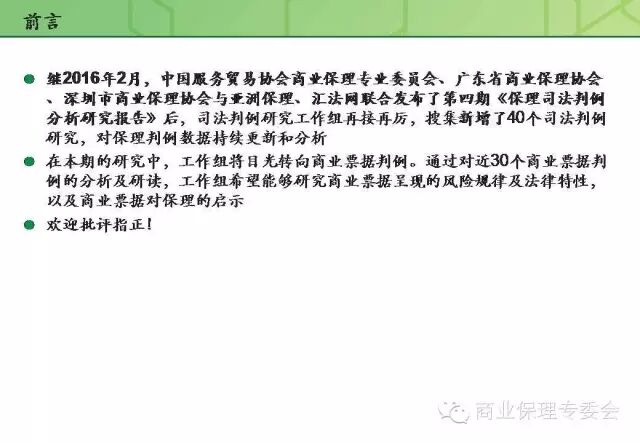 前言

• 继2016年2月，中国服务贸易协会商业保理专业委员会、广东省商业保理协会、深圳市商业保理协会与亚洲保理、汇法网联合发布了第四期《保理司法判例分析研究报告》后，司法判例研究工作组再接再厉，搜集新增了40个司法判例研究，对保理判例数据持续更新和分析

• 在本期的研究中，工作组将目光转向商业票据判例。通过对近30个商业票据判例的分析及研读，工作组希望能够研究商业票据呈现的风险规律及法律特性，以及商业票据对保理的启示

• 欢迎批评指正！

商业保理专委会